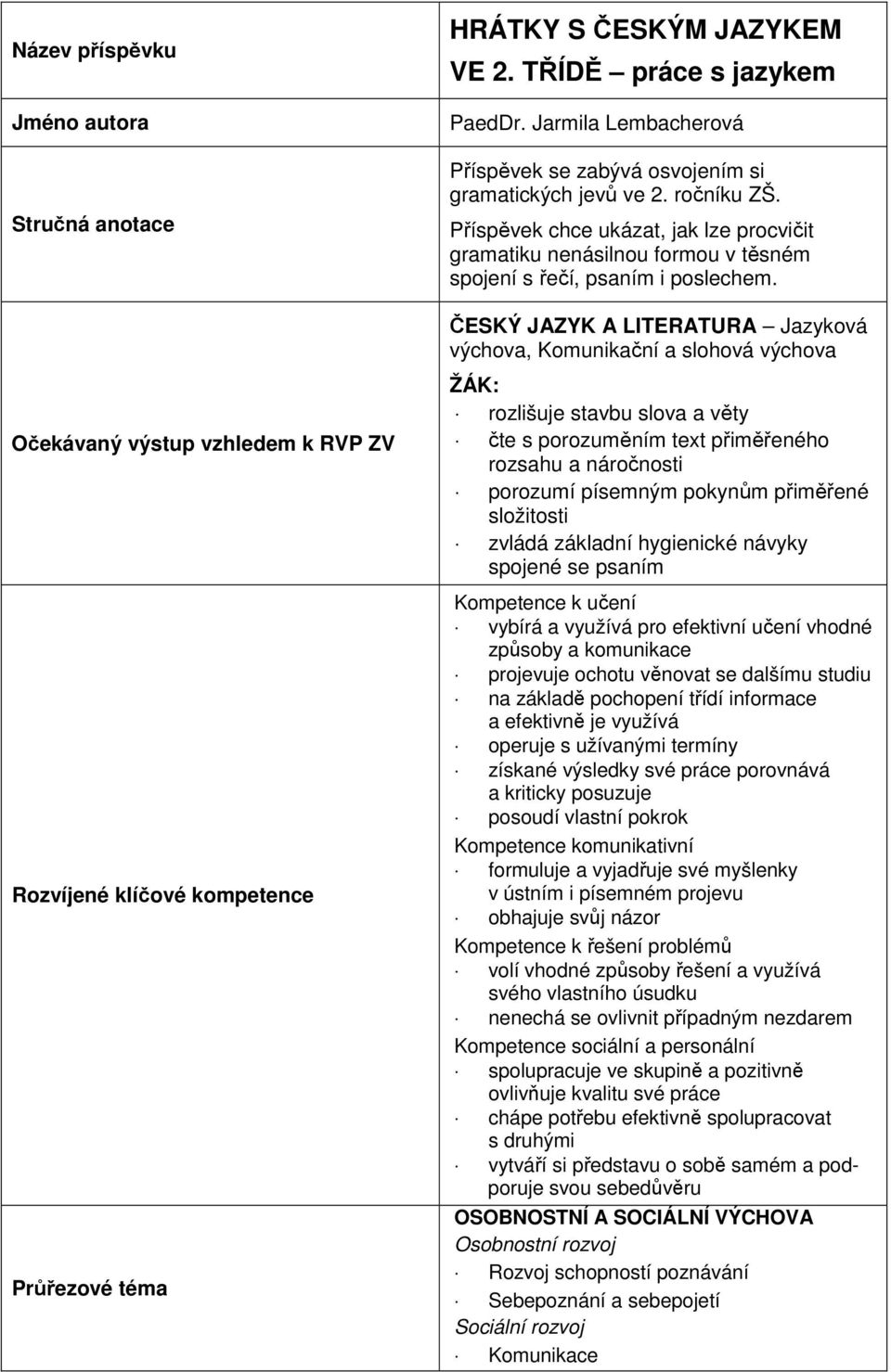 | | |
|---|---|
| Název příspěvku | HRÁTKY S ČESKÝM JAZYKEM VE 2. TŘÍDĚ – práce s jazykem |
| Jméno autora | PaedDr. Jarmila Lembacherová |
| Stručná anotace | Příspěvek se zabývá osvojením si gramatických jevů ve 2. ročníku ZŠ. Příspěvek chce ukázat, jak lze procvičit gramatiku nenásilnou formou v těsném spojení s řečí, psaním i poslechem. |
| Očekávaný výstup vzhledem k RVP ZV | ČESKÝ JAZYK A LITERATURA – Jazyková výchova, Komunikační a slohová výchova ŽÁK: · rozlišuje stavbu slova a věty · čte s porozuměním text přiměřeného rozsahu a náročnosti · porozumí písemným pokynům přiměřené složitosti · zvládá základní hygienické návyky spojené se psaním |
| Rozvíjené klíčové kompetence | Kompetence k učení · vybírá a využívá pro efektivní učení vhodné způsoby a komunikace · projevuje ochotu věnovat se dalšímu studiu · na základě pochopení třídí informace a efektivně je využívá · operuje s užívanými termíny · získané výsledky své práce porovnává a kriticky posuzuje · posoudí vlastní pokrok Kompetence komunikativní · formuluje a vyjadřuje své myšlenky v ústním i písemném projevu · obhajuje svůj názor Kompetence k řešení problémů · volí vhodné způsoby řešení a využívá svého vlastního úsudku · nenechá se ovlivnit případným nezdarem Kompetence sociální a personální · spolupracuje ve skupině a pozitivně ovlivňuje kvalitu své práce · chápe potřebu efektivně spolupracovat s druhými · vytváří si představu o sobě samém a podporuje svou sebedůvěru |
| Průřezové téma | OSOBNOSTNÍ A SOCIÁLNÍ VÝCHOVA Osobnostní rozvoj · Rozvoj schopností poznávání · Sebepoznání a sebepojetí Sociální rozvoj · Komunikace |